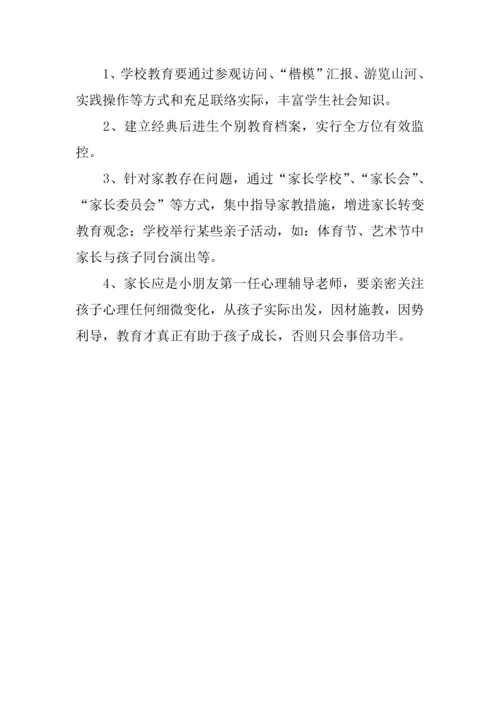 1、学校教育要通过参观访问、“楷模”汇报、游览山河、实践操作等方式和充足联络实际，丰富学生社会知识。

2、建立经典后进生个别教育档案，实行全方位有效监控。

3、针对家教存在问题，通过“家长学校”、“家长会”、“家长委员会”等方式，集中指导家教措施，增进家长转变教育观念；学校举行某些亲子活动，如：体育节、艺术节中家长与孩子同台演出等。

4、家长应是小朋友第一任心理辅导老师，要亲密关注孩子心理任何细微变化，从孩子实际出发，因材施教，因势利导，教育才真正有助于孩子成长，否则只会事倍功半。